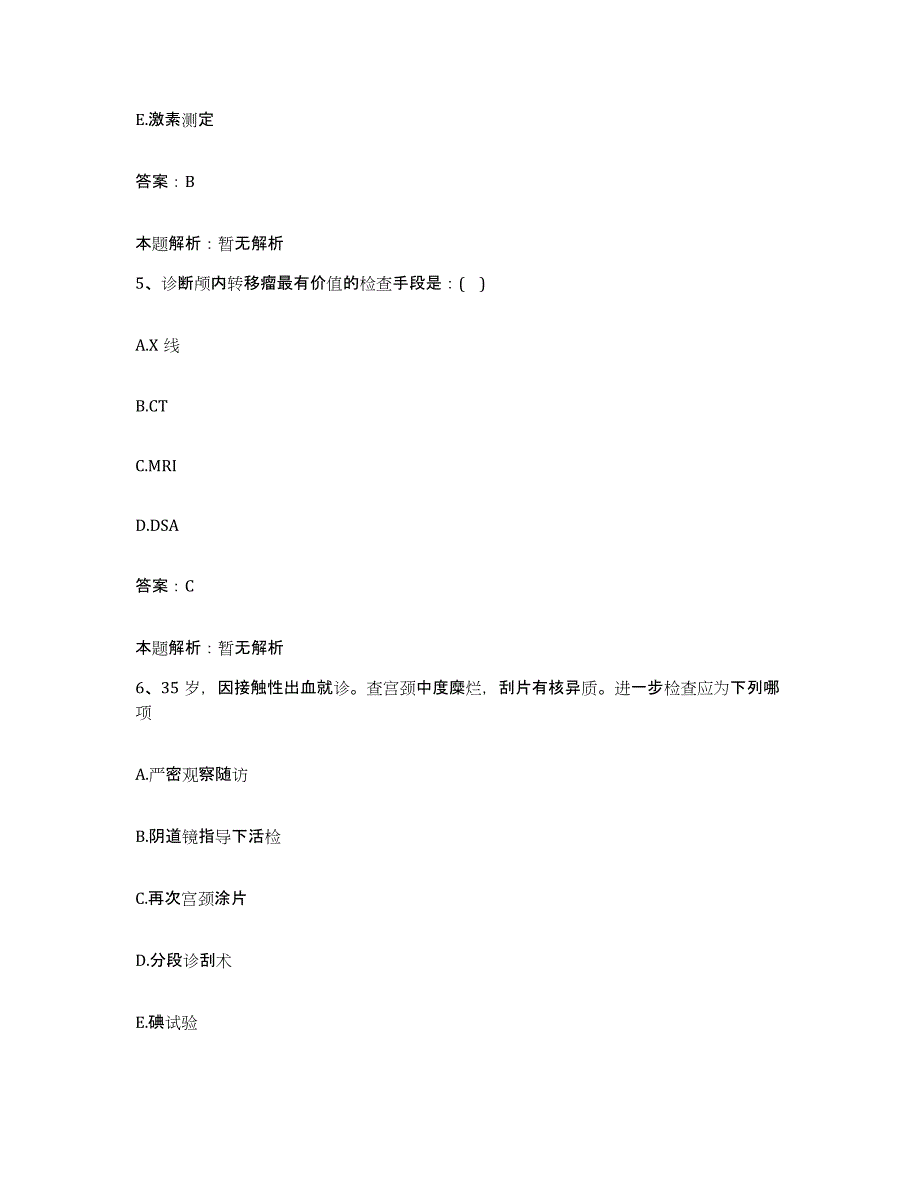 E.激素测定

答案：B

本题解析：暂无解析

5、诊断颅内转移瘤最有价值的检查手段是：( )

A.X 线

B.CT

C.MRI

D.DSA

答案：C

本题解析：暂无解析

6、35 岁，因接触性出血就诊。查宫颈中度糜烂，刮片有核异质。进一步检查应为下列哪项

A.严密观察随访

B.阴道镜指导下活检

C.再次宫颈涂片

D.分段诊刮术

E.碘试验